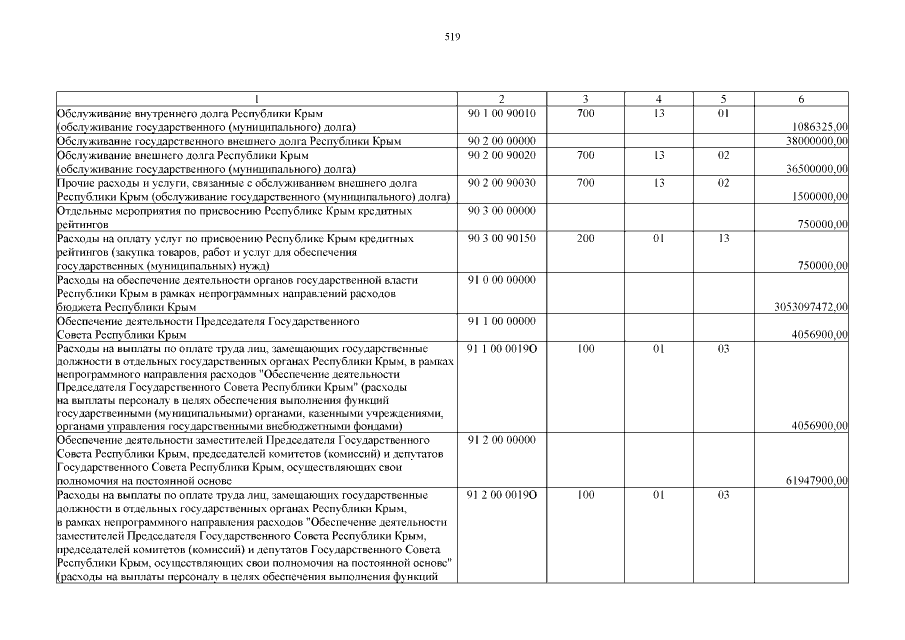 519

| 1 | 2 | 3 | 4 | 5 | 6 |
|---|---|---|---|---|---|
| Обслуживание внутреннего долга Республики Крым (обслуживание государственного (муниципального) долга) | 90 1 00 90010 | 700 | 13 | 01 | 1086325,00 |
| Обслуживание государственного внешнего долга Республики Крым | 90 2 00 00000 | | | | 38000000,00 |
| Обслуживание внешнего долга Республики Крым (обслуживание государственного (муниципального) долга) | 90 2 00 90020 | 700 | 13 | 02 | 36500000,00 |
| Прочие расходы и услуги, связанные с обслуживанием внешнего долга Республики Крым (обслуживание государственного (муниципального) долга) | 90 2 00 90030 | 700 | 13 | 02 | 1500000,00 |
| Отдельные мероприятия по присвоению Республике Крым кредитных рейтингов | 90 3 00 00000 | | | | 750000,00 |
| Расходы на оплату услуг по присвоению Республике Крым кредитных рейтингов (закупка товаров, работ и услуг для обеспечения государственных (муниципальных) нужд) | 90 3 00 90150 | 200 | 01 | 13 | 750000,00 |
| Расходы на обеспечение деятельности органов государственной власти Республики Крым в рамках непрограммных направлений расходов бюджета Республики Крым | 91 0 00 00000 | | | | 3053097472,00 |
| Обеспечение деятельности Председателя Государственного Совета Республики Крым | 91 1 00 00000 | | | | 4056900,00 |
| Расходы на выплаты по оплате труда лиц, замещающих государственные должности в отдельных государственных органах Республики Крым, в рамках непрограммного направления расходов "Обеспечение деятельности Председателя Государственного Совета Республики Крым" (расходы на выплаты персоналу в целях обеспечения выполнения функций государственными (муниципальными) органами, казенными учреждениями, органами управления государственными внебюджетными фондами) | 91 1 00 0019О | 100 | 01 | 03 | 4056900,00 |
| Обеспечение деятельности заместителей Председателя Государственного Совета Республики Крым, председателей комитетов (комиссий) и депутатов Государственного Совета Республики Крым, осуществляющих свои полномочия на постоянной основе | 91 2 00 00000 | | | | 61947900,00 |
| Расходы на выплаты по оплате труда лиц, замещающих государственные должности в отдельных государственных органах Республики Крым, в рамках непрограммного направления расходов "Обеспечение деятельности заместителей Председателя Государственного Совета Республики Крым, председателей комитетов (комиссий) и депутатов Государственного Совета Республики Крым, осуществляющих свои полномочия на постоянной основе" (расходы на выплаты персоналу в целях обеспечения выполнения функций | 91 2 00 0019О | 100 | 01 | 03 | |